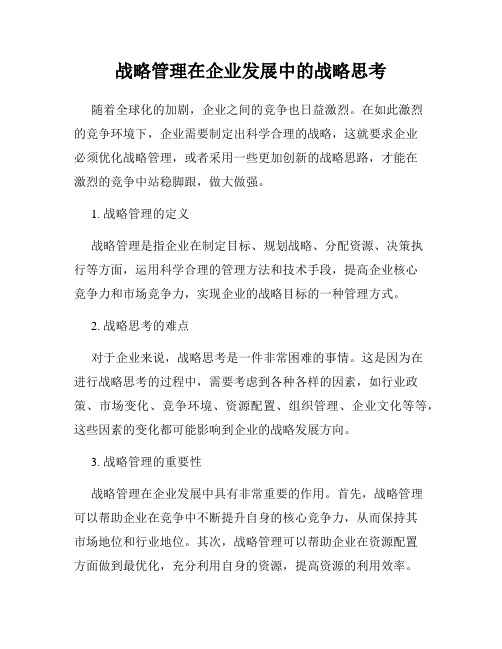 战略管理在企业发展中的战略思考

随着全球化的加剧，企业之间的竞争也日益激烈。在如此激烈的竞争环境下，企业需要制定出科学合理的战略，这就要求企业必须优化战略管理，或者采用一些更加创新的战略思路，才能在激烈的竞争中站稳脚跟，做大做强。

1. 战略管理的定义

战略管理是指企业在制定目标、规划战略、分配资源、决策执行等方面，运用科学合理的管理方法和技术手段，提高企业核心竞争力和市场竞争力，实现企业的战略目标的一种管理方式。

2. 战略思考的难点

对于企业来说，战略思考是一件非常困难的事情。这是因为在进行战略思考的过程中，需要考虑到各种各样的因素，如行业政策、市场变化、竞争环境、资源配置、组织管理、企业文化等等，这些因素的变化都可能影响到企业的战略发展方向。

3. 战略管理的重要性

战略管理在企业发展中具有非常重要的作用。首先，战略管理可以帮助企业在竞争中不断提升自身的核心竞争力，从而保持其市场地位和行业地位。其次，战略管理可以帮助企业在资源配置方面做到最优化，充分利用自身的资源，提高资源的利用效率。